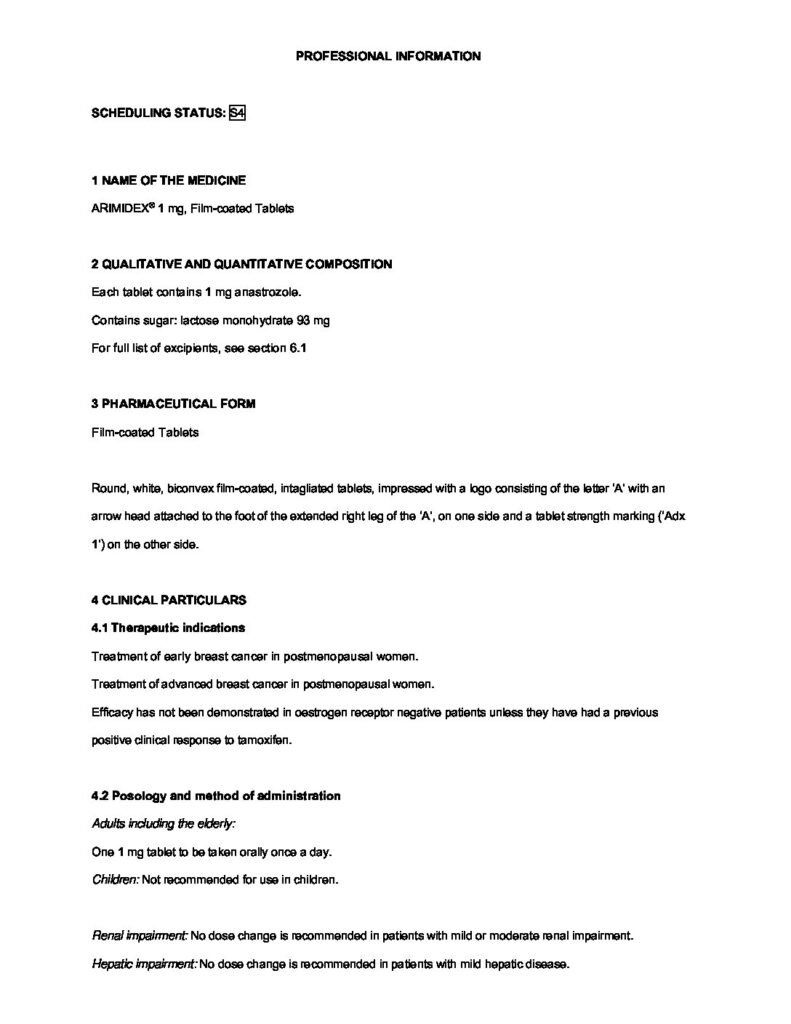 PROFESSIONAL INFORMATION

SCHEDULING STATUS: S4

1 NAME OF THE MEDICINE

ARIMIDEX® 1 mg, Film-coated Tablets

2 QUALITATIVE AND QUANTITATIVE COMPOSITION

Each tablet contains 1 mg anastrozole.

Contains sugar: lactose monohydrate 93 mg

For full list of excipients, see section 6.1

3 PHARMACEUTICAL FORM

Film-coated Tablets

Round, white, biconvex film-coated, intagliated tablets, impressed with a logo consisting of the letter 'A' with an arrow head attached to the foot of the extended right leg of the 'A', on one side and a tablet strength marking ('Adx 1') on the other side.

4 CLINICAL PARTICULARS

4.1 Therapeutic indications

Treatment of early breast cancer in postmenopausal women.

Treatment of advanced breast cancer in postmenopausal women.

Efficacy has not been demonstrated in oestrogen receptor negative patients unless they have had a previous positive clinical response to tamoxifen.

4.2 Posology and method of administration

Adults including the elderly:

One 1 mg tablet to be taken orally once a day.

Children: Not recommended for use in children.

Renal impairment: No dose change is recommended in patients with mild or moderate renal impairment.

Hepatic impairment: No dose change is recommended in patients with mild hepatic disease.